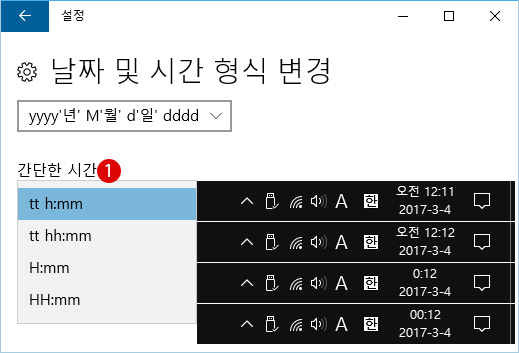 설정

날짜 및 시간 형식 변경

yyyy'년' M'월' d'일' dddd

간단한 시간 1

tt h:mm

tt hh:mm

H:mm

HH:mm

A 한 오전 12:11 2017-3-4

A 한 오전 12:12 2017-3-4

A 한 0:12 2017-3-4

A 한 00:12 2017-3-4